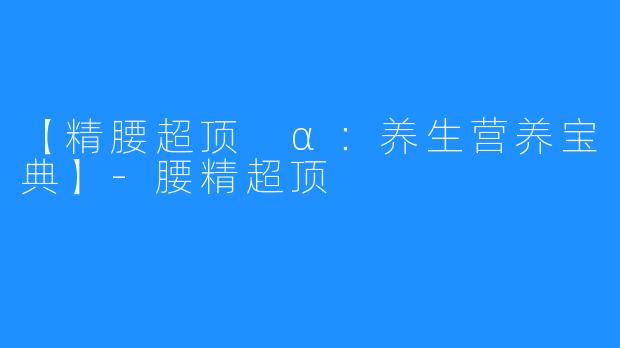 【精腰超顶 α：养生营养宝典】- 腰精超顶